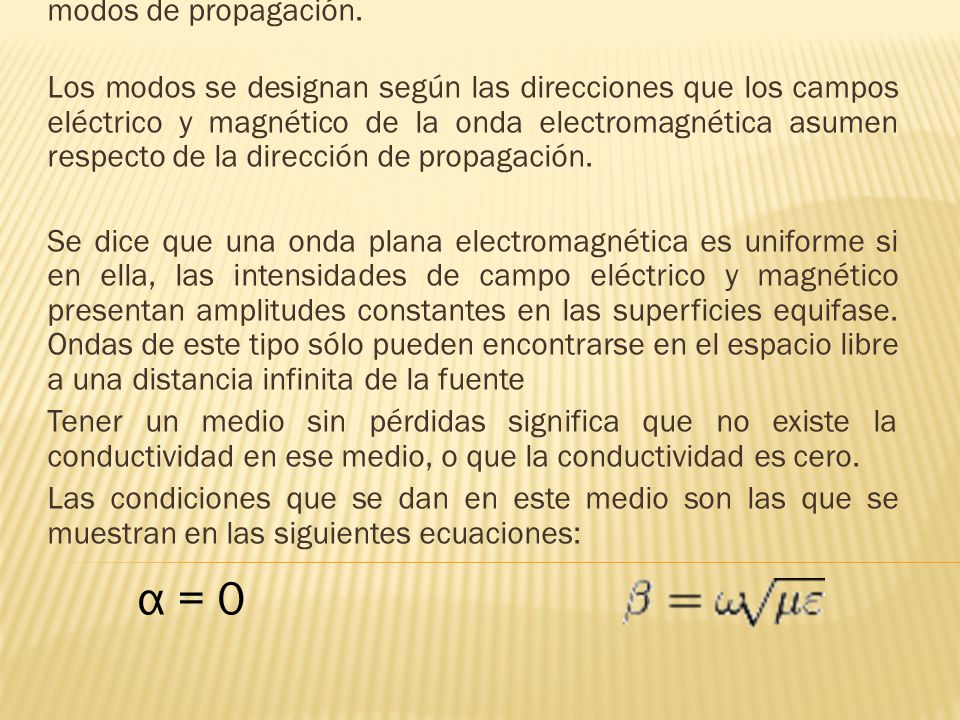 modos de propagación.

Los modos se designan según las direcciones que los campos eléctrico y magnético de la onda electromagnética asumen respecto de la dirección de propagación.

Se dice que una onda plana electromagnética es uniforme si en ella, las intensidades de campo eléctrico y magnético presentan amplitudes constantes en las superficies equifase. Ondas de este tipo sólo pueden encontrarse en el espacio libre a una distancia infinita de la fuente

Tener un medio sin pérdidas significa que no existe la conductividad en ese medio, o que la conductividad es cero.

Las condiciones que se dan en este medio son las que se muestran en las siguientes ecuaciones:

$\alpha = 0$ $\beta = \omega\sqrt{\mu\varepsilon}$